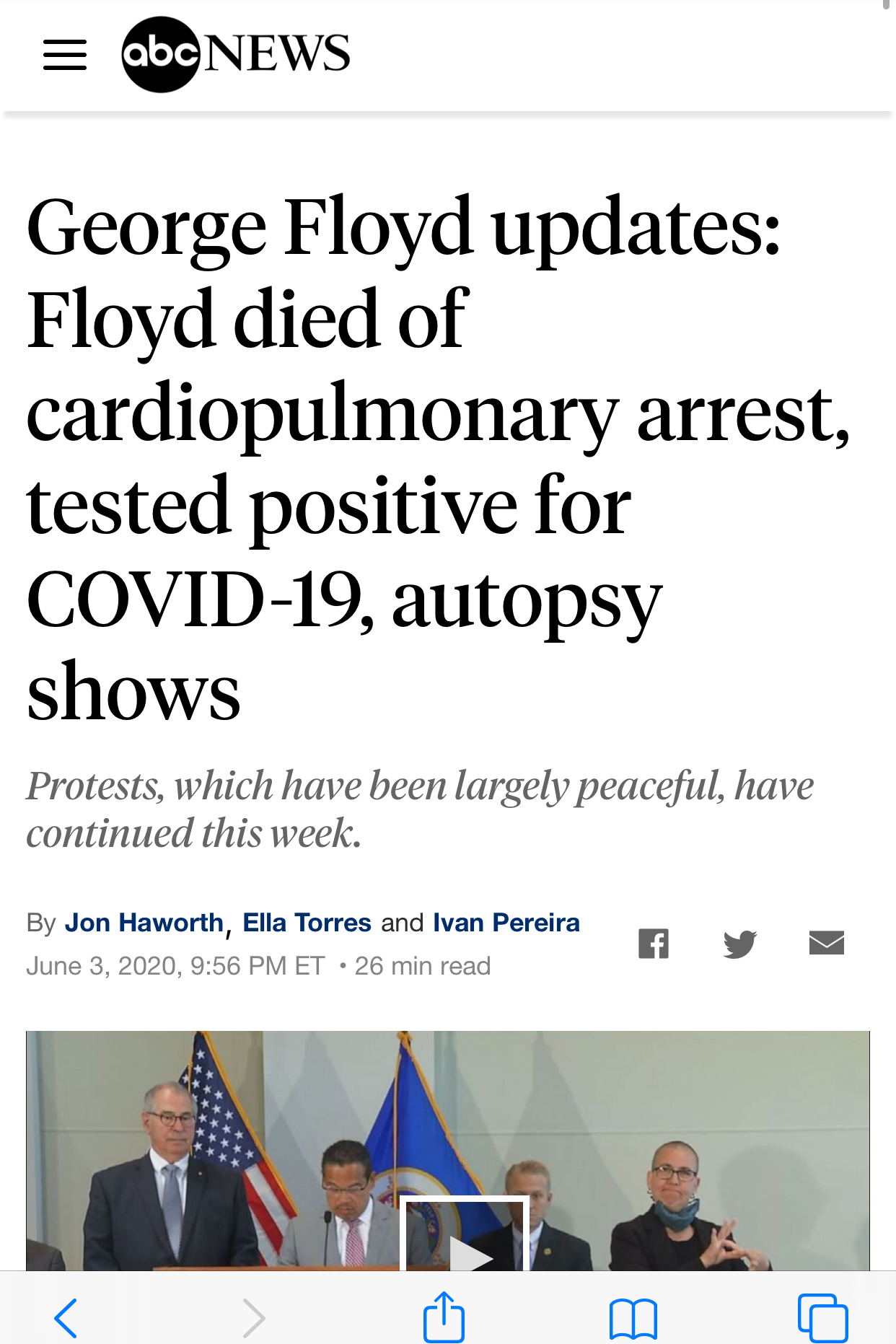 abc NEWS

George Floyd updates: Floyd died of cardiopulmonary arrest, tested positive for COVID-19, autopsy shows

Protests, which have been largely peaceful, have continued this week.

By Jon Haworth, Ella Torres and Ivan Pereira
June 3, 2020, 9:56 PM ET • 26 min read